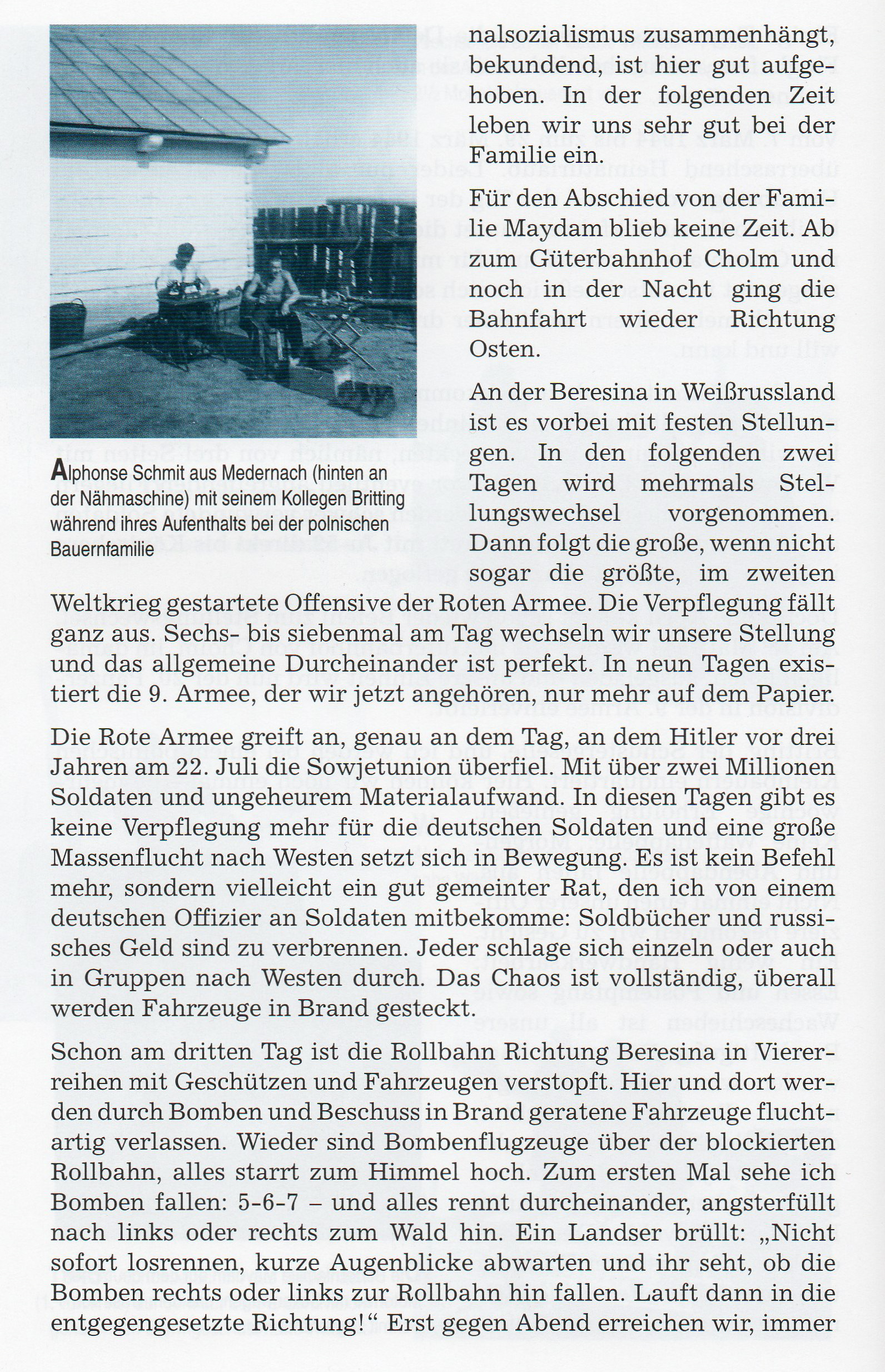 Alphonse Schmit aus Medernach (hinten an der Nähmaschine) mit seinem Kollegen Britting während ihres Aufenthalts bei der polnischen Bauernfamilie

nalsozialismus zusammenhängt, bekundend, ist hier gut aufgehoben. In der folgenden Zeit leben wir uns sehr gut bei der Familie ein.

Für den Abschied von der Familie Maydam blieb keine Zeit. Ab zum Güterbahnhof Cholm und noch in der Nacht ging die Bahnfahrt wieder Richtung Osten.

An der Beresina in Weißrussland ist es vorbei mit festen Stellungen. In den folgenden zwei Tagen wird mehrmals Stellungswechsel vorgenommen. Dann folgt die große, wenn nicht sogar die größte, im zweiten Weltkrieg gestartete Offensive der Roten Armee. Die Verpflegung fällt ganz aus. Sechs- bis siebenmal am Tag wechseln wir unsere Stellung und das allgemeine Durcheinander ist perfekt. In neun Tagen existiert die 9. Armee, der wir jetzt angehören, nur mehr auf dem Papier.

Die Rote Armee greift an, genau an dem Tag, an dem Hitler vor drei Jahren am 22. Juli die Sowjetunion überfiel. Mit über zwei Millionen Soldaten und ungeheurem Materialaufwand. In diesen Tagen gibt es keine Verpflegung mehr für die deutschen Soldaten und eine große Massenflucht nach Westen setzt sich in Bewegung. Es ist kein Befehl mehr, sondern vielleicht ein gut gemeinter Rat, den ich von einem deutschen Offizier an Soldaten mitbekomme: Soldbücher und russisches Geld sind zu verbrennen. Jeder schlage sich einzeln oder auch in Gruppen nach Westen durch. Das Chaos ist vollständig, überall werden Fahrzeuge in Brand gesteckt.

Schon am dritten Tag ist die Rollbahn Richtung Beresina in Viererreihen mit Geschützen und Fahrzeugen verstopft. Hier und dort werden durch Bomben und Beschuss in Brand geratene Fahrzeuge fluchtartig verlassen. Wieder sind Bombenflugzeuge über der blockierten Rollbahn, alles starrt zum Himmel hoch. Zum ersten Mal sehe ich Bomben fallen: 5-6-7 – und alles rennt durcheinander, angsterfüllt nach links oder rechts zum Wald hin. Ein Landser brüllt: „Nicht sofort losrennen, kurze Augenblicke abwarten und ihr seht, ob die Bomben rechts oder links zur Rollbahn hin fallen. Lauft dann in die entgegengesetzte Richtung!“ Erst gegen Abend erreichen wir, immer